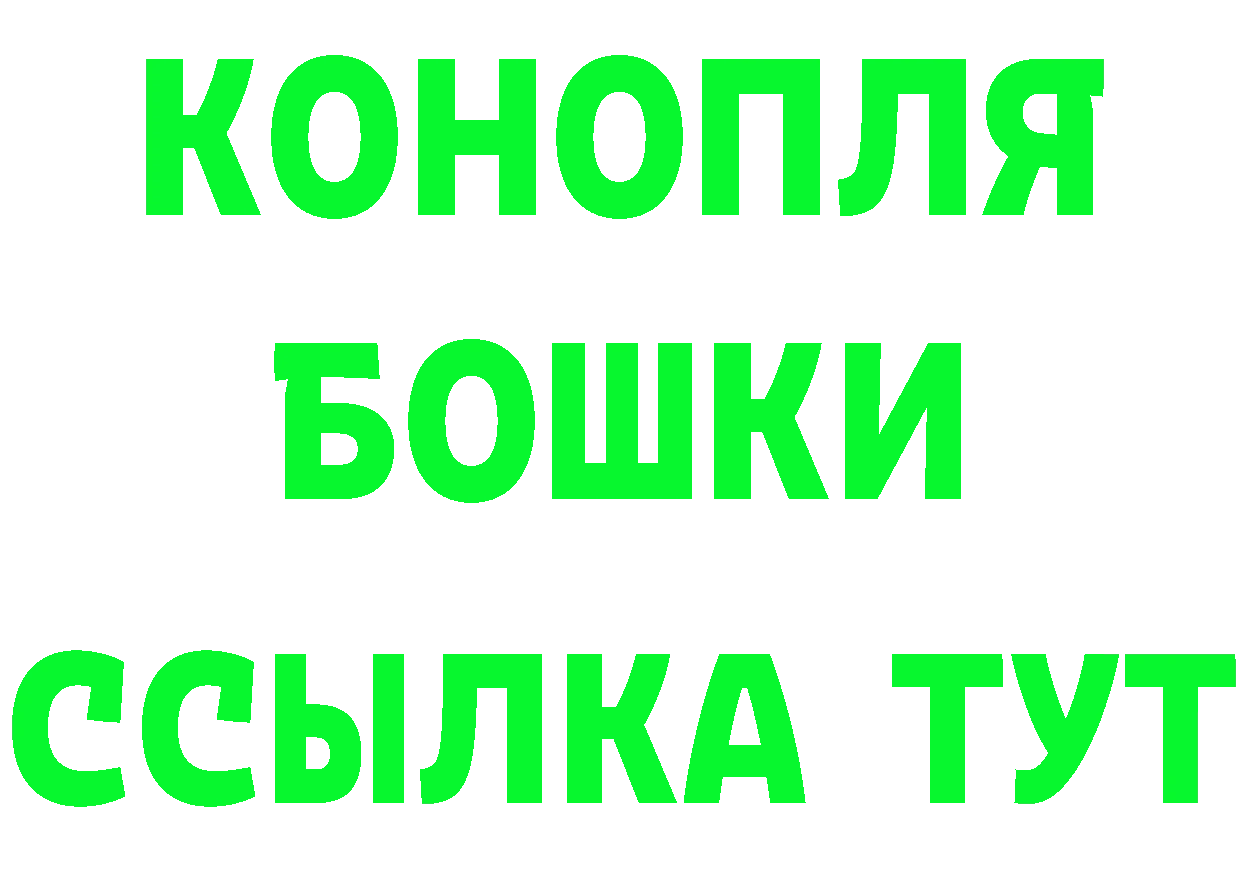 КОНОПЛЯ
БОШКИ
ССЫЛКА ТУТ